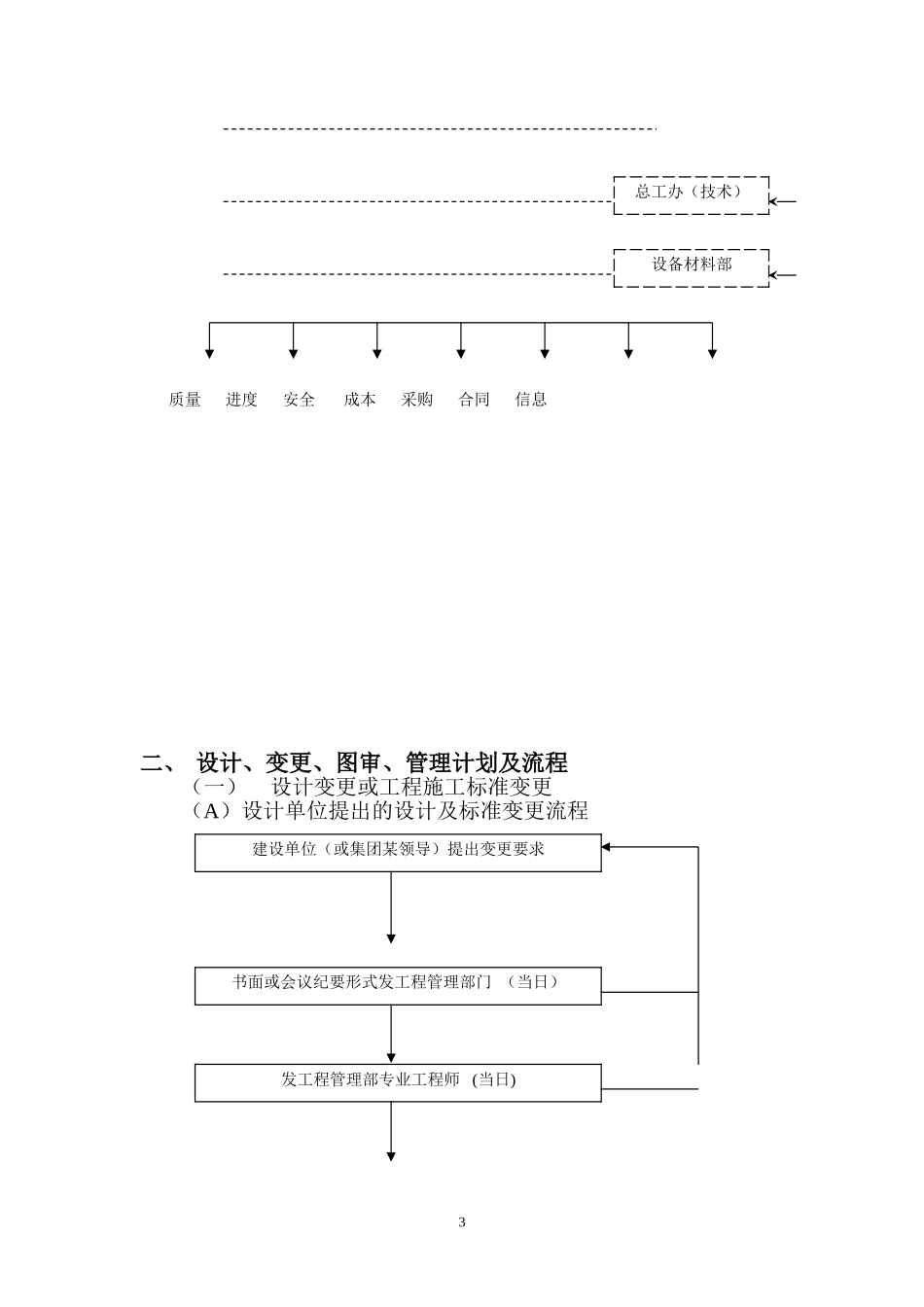 总工办（技术）

设备材料部

质量 进度 安全 成本 采购 合同 信息

二、 设计、变更、图审、管理计划及流程

（一） 设计变更或工程施工标准变更

（A）设计单位提出的设计及标准变更流程

建设单位（或集团某领导）提出变更要求

书面或会议纪要形式发工程管理部门 （当日）

发工程管理部专业工程师 (当日)

3